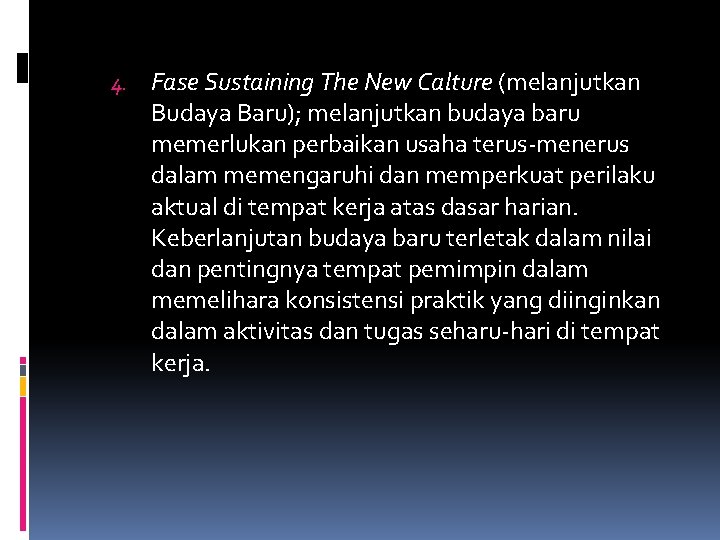 4. Fase Sustaining The New Calture (melanjutkan Budaya Baru); melanjutkan budaya baru memerlukan perbaikan usaha terus-menerus dalam memengaruhi dan memperkuat perilaku aktual di tempat kerja atas dasar harian. Keberlanjutan budaya baru terletak dalam nilai dan pentingnya tempat pemimpin dalam memelihara konsistensi praktik yang diinginkan dalam aktivitas dan tugas seharu-hari di tempat kerja.